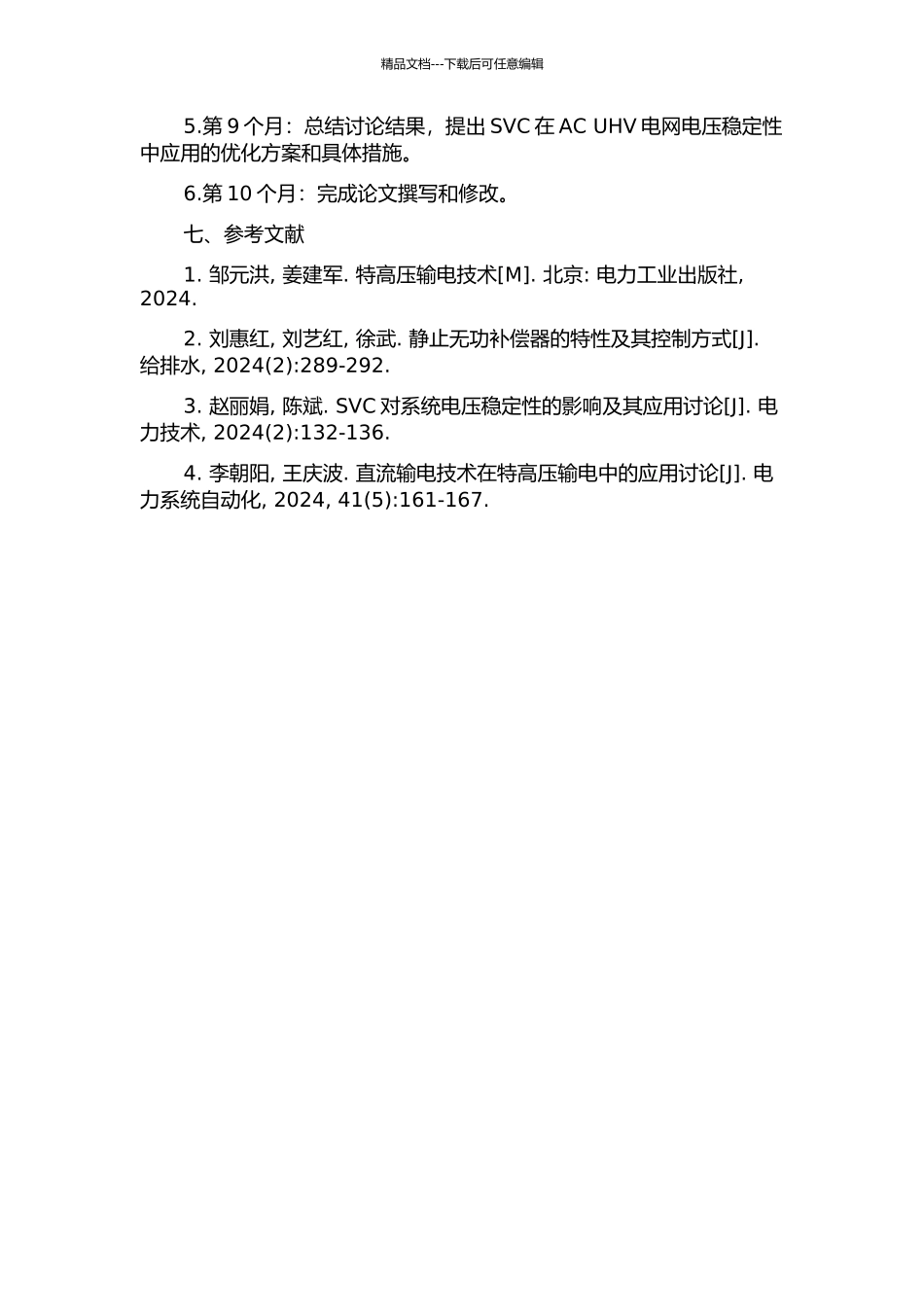 精品文档---下载后可任意编辑

5.第 9 个月：总结讨论结果，提出 SVC 在 AC UHV 电网电压稳定性中应用的优化方案和具体措施。

6.第 10 个月：完成论文撰写和修改。

七、参考文献

1. 邹元洪, 姜建军. 特高压输电技术[M]. 北京: 电力工业出版社, 2024.

2. 刘惠红, 刘艺红, 徐武. 静止无功补偿器的特性及其控制方式[J]. 给排水, 2024(2):289-292.

3. 赵丽娟, 陈斌. SVC 对系统电压稳定性的影响及其应用讨论[J]. 电力技术, 2024(2):132-136.

4. 李朝阳, 王庆波. 直流输电技术在特高压输电中的应用讨论[J]. 电力系统自动化, 2024, 41(5):161-167.